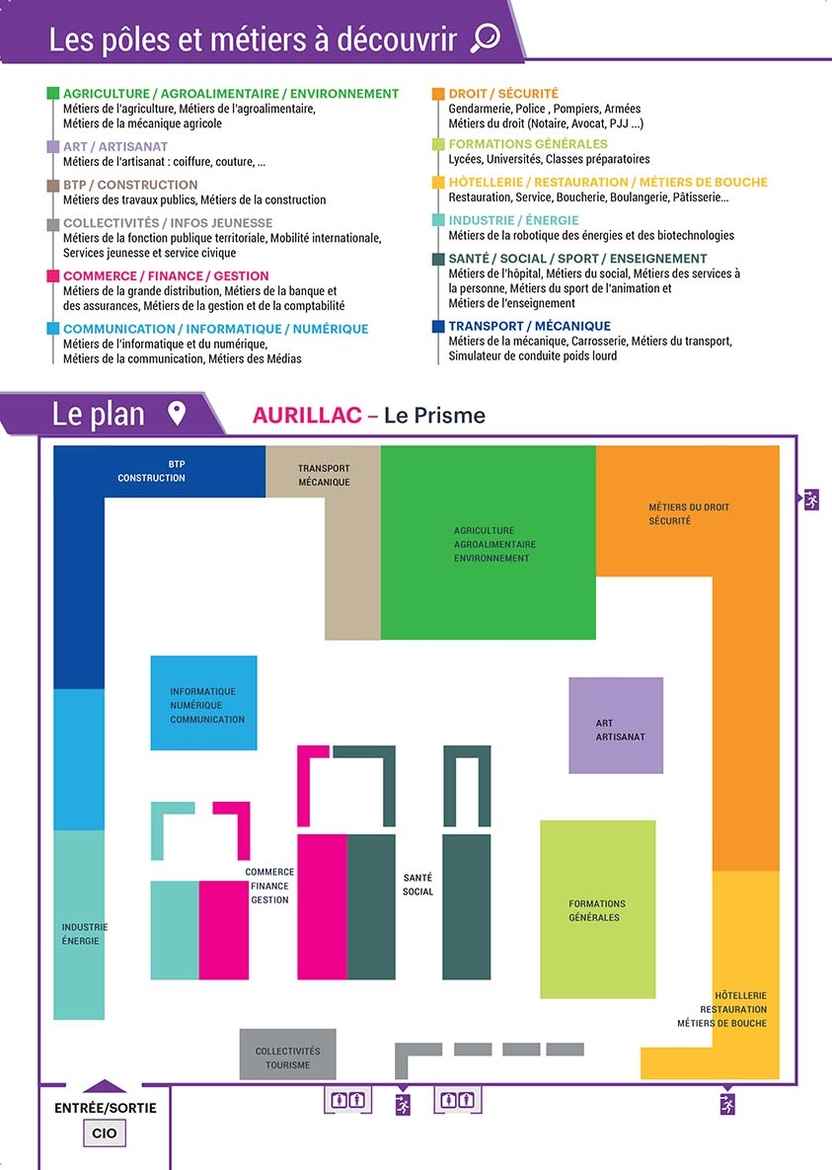 Les pôles et métiers à découvrir

AGRICULTURE / AGROALIMENTAIRE / ENVIRONNEMENT
Métiers de l'agriculture, Métiers de l'agroalimentaire, Métiers de la mécanique agricole

ART / ARTISANAT
Métiers de l'artisanat : coiffure, couture, ...

BTP / CONSTRUCTION
Métiers des travaux publics, Métiers de la construction

COLLECTIVITÉS / INFOS JEUNESSE
Métiers de la fonction publique territoriale, Mobilité internationale, Services jeunesse et service civique

COMMERCE / FINANCE / GESTION
Métiers de la grande distribution, Métiers de la banque et des assurances, Métiers de la gestion et de la comptabilité

COMMUNICATION / INFORMATIQUE / NUMÉRIQUE
Métiers de l'informatique et du numérique, Métiers de la communication, Métiers des Médias

DROIT / SÉCURITÉ
Gendarmerie, Police , Pompiers, Armées
Métiers du droit (Notaire, Avocat, PJJ ...)

FORMATIONS GÉNÉRALES
Lycées, Universités, Classes préparatoires

HÔTELLERIE / RESTAURATION / MÉTIERS DE BOUCHE
Restauration, Service, Boucherie, Boulangerie, Pâtisserie...

INDUSTRIE / ÉNERGIE
Métiers de la robotique des énergies et des biotechnologies

SANTÉ / SOCIAL / SPORT / ENSEIGNEMENT
Métiers de l'hôpital, Métiers du social, Métiers des services à la personne, Métiers du sport de l'animation et Métiers de l'enseignement

TRANSPORT / MÉCANIQUE
Métiers de la mécanique, Carrosserie, Métiers du transport, Simulateur de conduite poids lourd

Le plan

AURILLAC – Le Prisme

BTP CONSTRUCTION
TRANSPORT MÉCANIQUE
AGRICULTURE AGROALIMENTAIRE ENVIRONNEMENT
MÉTIERS DU DROIT SÉCURITÉ
INFORMATIQUE NUMÉRIQUE COMMUNICATION
ART ARTISANAT
COMMERCE FINANCE GESTION
SANTÉ SOCIAL
FORMATIONS GÉNÉRALES
INDUSTRIE ÉNERGIE
HÔTELLERIE RESTAURATION MÉTIERS DE BOUCHE
COLLECTIVITÉS TOURISME
ENTRÉE/SORTIE
CIO